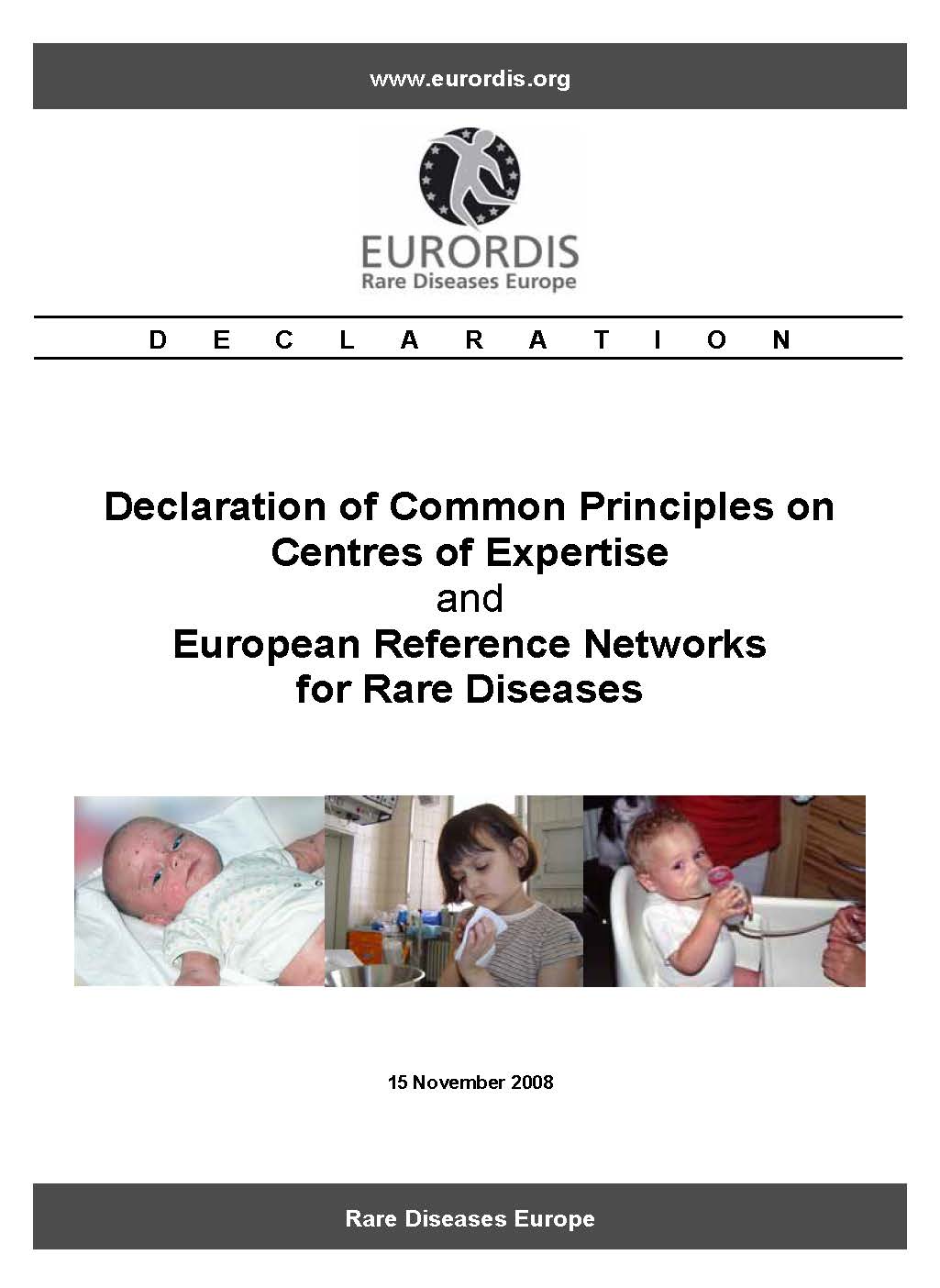 www.eurordis.org

EURORDIS
Rare Diseases Europe

D E C L A R A T I O N

Declaration of Common Principles on Centres of Expertise
and
European Reference Networks for Rare Diseases

15 November 2008

Rare Diseases Europe